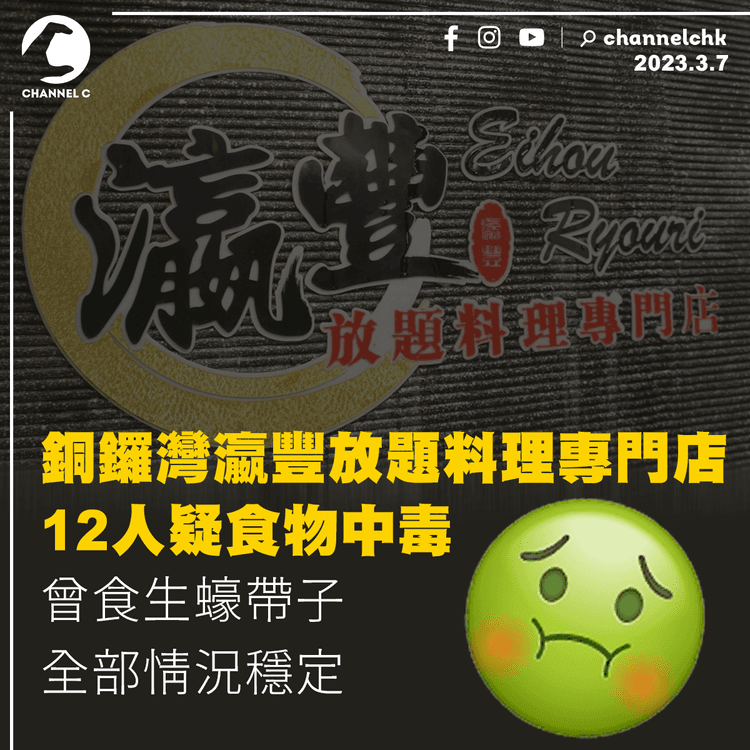 CHANNEL C

channelchk
2023.3.7

瀛豐
Eihou Ryouri
瀛豐
放題料理專門店

銅鑼灣瀛豐放題料理專門店
12人疑食物中毒
曾食生蠔帶子
全部情況穩定